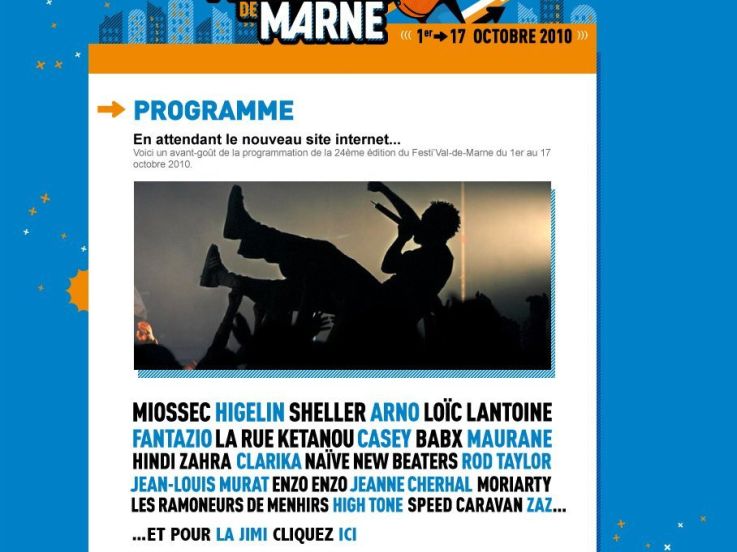 DE MARNE

1er → 17 OCTOBRE 2010

PROGRAMME

En attendant le nouveau site internet...
Voici un avant-goût de la programmation de la 24ème édition du Festi'Val-de-Marne du 1er au 17 octobre 2010.

MIOSSEC HIGELIN SHELLER ARNO LOÏC LANTOINE FANTAZIO LA RUE KETANOU CASEY BABX MAURANE HINDI ZAHRA CLARIKA NAÏVE NEW BEATERS ROD TAYLOR JEAN-LOUIS MURAT ENZO ENZO JEANNE CHERHAL MORIARTY LES RAMONEURS DE MENHIRS HIGH TONE SPEED CARAVAN ZAZ...

...ET POUR LA JIMI CLIQUEZ ICI